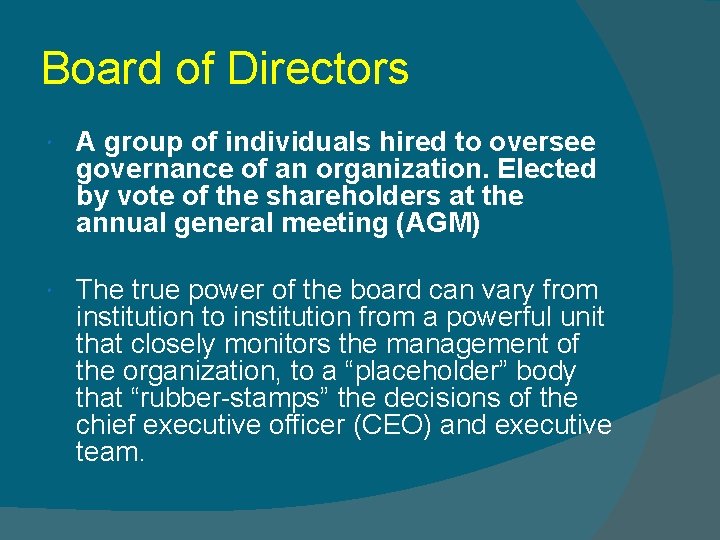 Board of Directors

• A group of individuals hired to oversee governance of an organization. Elected by vote of the shareholders at the annual general meeting (AGM)

• The true power of the board can vary from institution to institution from a powerful unit that closely monitors the management of the organization, to a "placeholder" body that "rubber-stamps" the decisions of the chief executive officer (CEO) and executive team.